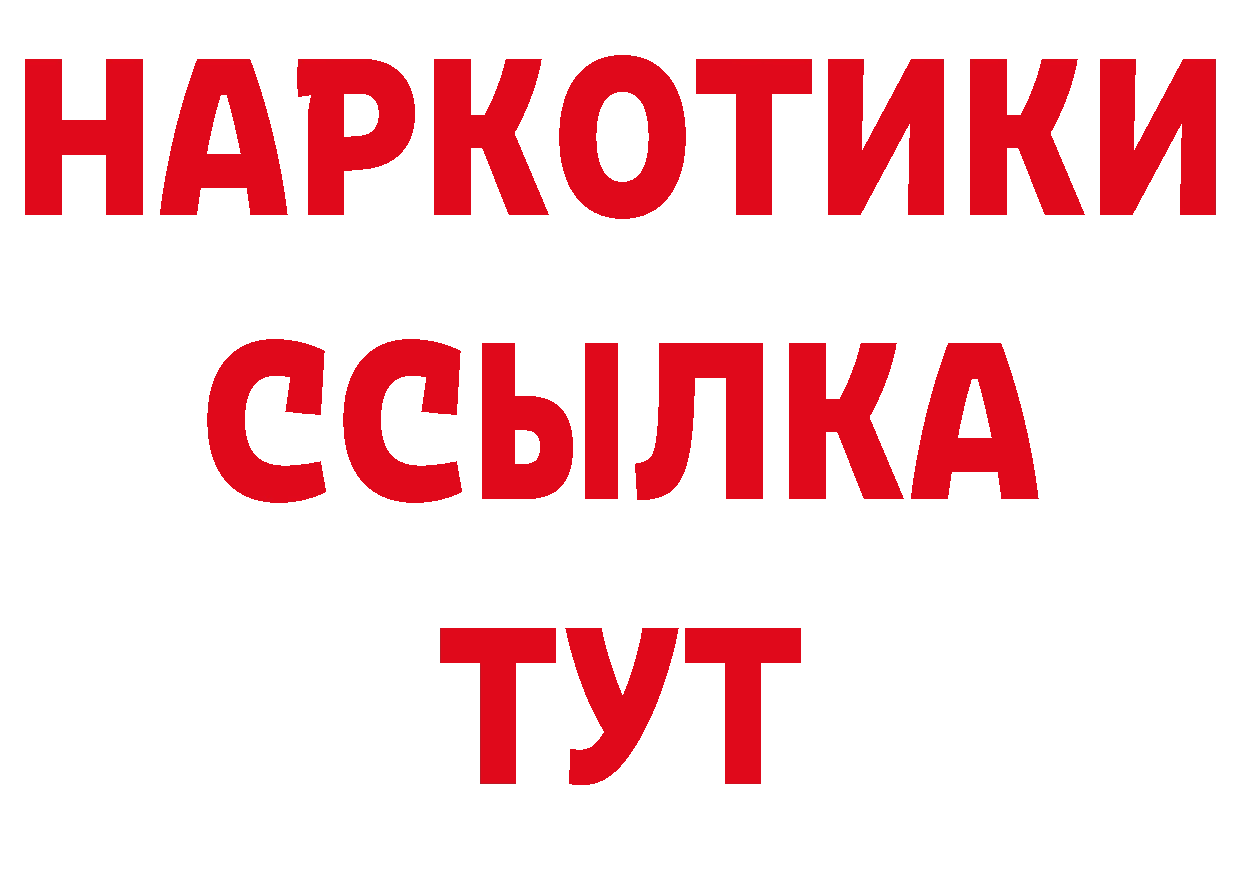 НАРКОТИКИ ССЫЛКА ТУТ